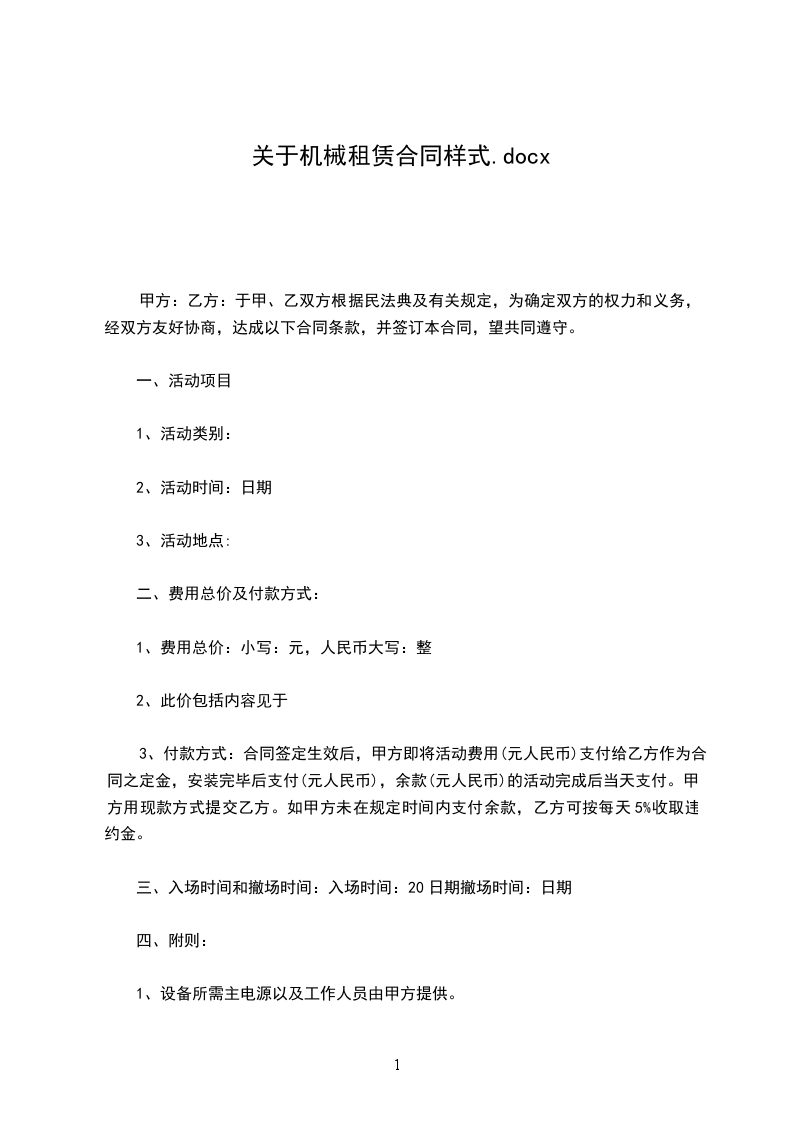 关于机械租赁合同样式.docx

甲方：乙方：于甲、乙双方根据民法典及有关规定，为确定双方的权力和义务，经双方友好协商，达成以下合同条款，并签订本合同，望共同遵守。

一、活动项目

1、活动类别：

2、活动时间：日期

3、活动地点:

二、费用总价及付款方式：

1、费用总价：小写：元，人民币大写：整

2、此价包括内容见于

3、付款方式：合同签定生效后，甲方即将活动费用(元人民币)支付给乙方作为合同之定金，安装完毕后支付(元人民币)，余款(元人民币)的活动完成后当天支付。甲方用现款方式提交乙方。如甲方未在规定时间内支付余款，乙方可按每天5%收取违约金。

三、入场时间和撤场时间：入场时间：20日期撤场时间：日期

四、附则：

1、设备所需主电源以及工作人员由甲方提供。

1